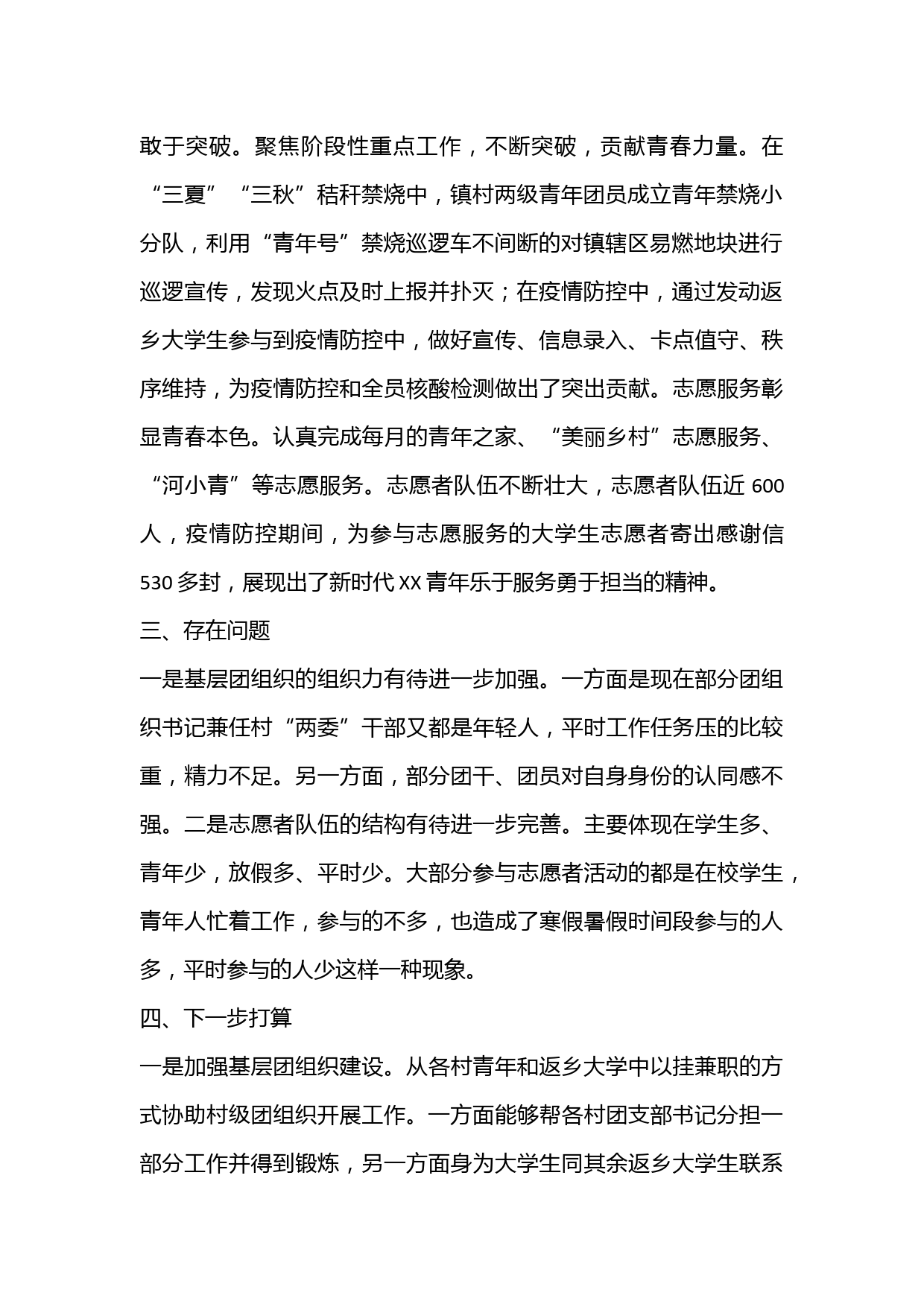 敢于突破。聚焦阶段性重点工作，不断突破，贡献青春力量。在“三夏”“三秋”秸秆禁烧中，镇村两级青年团员成立青年禁烧小分队，利用“青年号”禁烧巡逻车不间断的对镇辖区易燃地块进行巡逻宣传，发现火点及时上报并扑灭；在疫情防控中，通过发动返乡大学生参与到疫情防控中，做好宣传、信息录入、卡点值守、秩序维持，为疫情防控和全员核酸检测做出了突出贡献。志愿服务彰显青春本色。认真完成每月的青年之家、“美丽乡村”志愿服务、“河小青”等志愿服务。志愿者队伍不断壮大，志愿者队伍近 600 人，疫情防控期间，为参与志愿服务的大学生志愿者寄出感谢信 530 多封，展现出了新时代 XX 青年乐于服务勇于担当的精神。

三、存在问题

一是基层团组织的组织力有待进一步加强。一方面是现在部分团组织书记兼任村“两委”干部又都是年轻人，平时工作任务压的比较重，精力不足。另一方面，部分团干、团员对自身身份的认同感不强。二是志愿者队伍的结构有待进一步完善。主要体现在学生多、青年少，放假多、平时少。大部分参与志愿者活动的都是在校学生，青年人忙着工作，参与的不多，也造成了寒假暑假时间段参与的人多，平时参与的人少这样一种现象。

四、下一步打算

一是加强基层团组织建设。从各村青年和返乡大学中以挂兼职的方式协助村级团组织开展工作。一方面能够帮各村团支部书记分担一部分工作并得到锻炼，另一方面身为大学生同其余返乡大学生联系